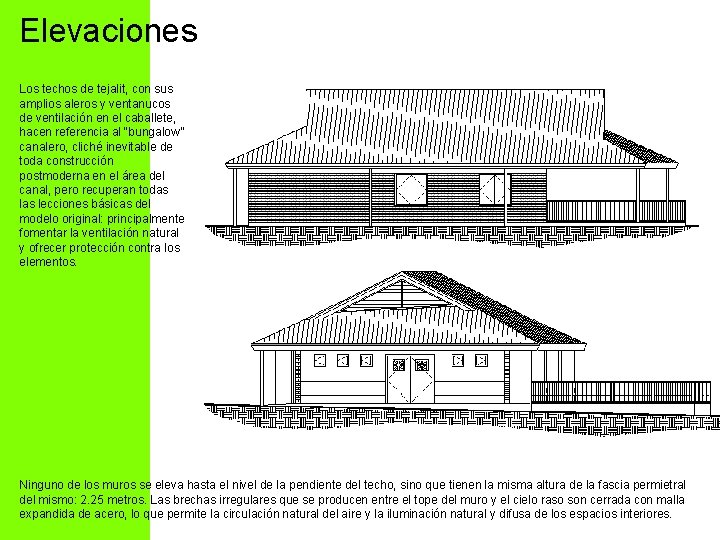 Elevaciones

Los techos de tejalit, con sus amplios aleros y ventanucos de ventilación en el caballete, hacen referencia al "bungalow" canalero, cliché inevitable de toda construcción postmoderna en el área del canal, pero recuperan todas las lecciones básicas del modelo original: principalmente fomentar la ventilación natural y ofrecer protección contra los elementos.

Ninguno de los muros se eleva hasta el nivel de la pendiente del techo, sino que tienen la misma altura de la fascia permietral del mismo: 2.25 metros. Las brechas irregulares que se producen entre el tope del muro y el cielo raso son cerrada con malla expandida de acero, lo que permite la circulación natural del aire y la iluminación natural y difusa de los espacios interiores.